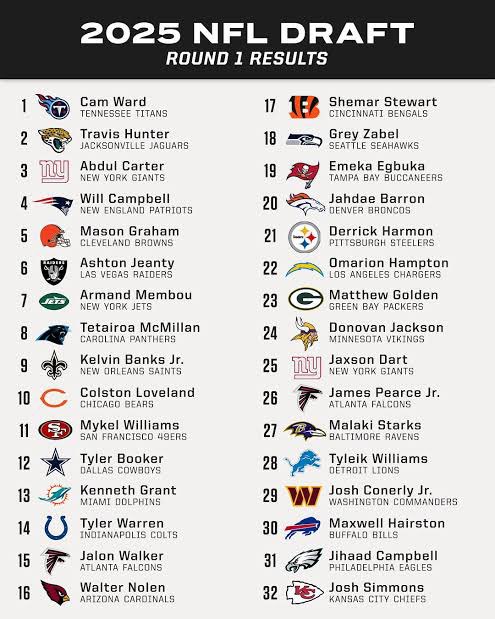 2025 NFL DRAFT
ROUND 1 RESULTS

1
Cam Ward
TENNESSEE TITANS

2
Travis Hunter
JACKSONVILLE JAGUARS

3
Abdul Carter
NEW YORK GIANTS

4
Will Campbell
NEW ENGLAND PATRIOTS

5
Mason Graham
CLEVELAND BROWNS

6
Ashton Jeanty
LAS VEGAS RAIDERS

7
Armand Membou
NEW YORK JETS

8
Tetairoa McMillan
CAROLINA PANTHERS

9
Kelvin Banks Jr.
NEW ORLEANS SAINTS

10
Colston Loveland
CHICAGO BEARS

11
Mykel Williams
SAN FRANCISCO 49ERS

12
Tyler Booker
DALLAS COWBOYS

13
Kenneth Grant
MIAMI DOLPHINS

14
Tyler Warren
INDIANAPOLIS COLTS

15
Jalon Walker
ATLANTA FALCONS

16
Walter Nolen
ARIZONA CARDINALS

17
Shemar Stewart
CINCINNATI BENGALS

18
Grey Zabel
SEATTLE SEAHAWKS

19
Emeka Egbuka
TAMPA BAY BUCCANEERS

20
Jahdae Barron
DENVER BRONCOS

21
Derrick Harmon
PITTSBURGH STEELERS

22
Omarion Hampton
LOS ANGELES CHARGERS

23
Matthew Golden
GREEN BAY PACKERS

24
Donovan Jackson
MINNESOTA VIKINGS

25
Jaxson Dart
NEW YORK GIANTS

26
James Pearce Jr.
ATLANTA FALCONS

27
Malaki Starks
BALTIMORE RAVENS

28
Tyleik Williams
DETROIT LIONS

29
Josh Conerly Jr.
WASHINGTON COMMANDERS

30
Maxwell Hairston
BUFFALO BILLS

31
Jihaad Campbell
PHILADELPHIA EAGLES

32
Josh Simmons
KANSAS CITY CHIEFS